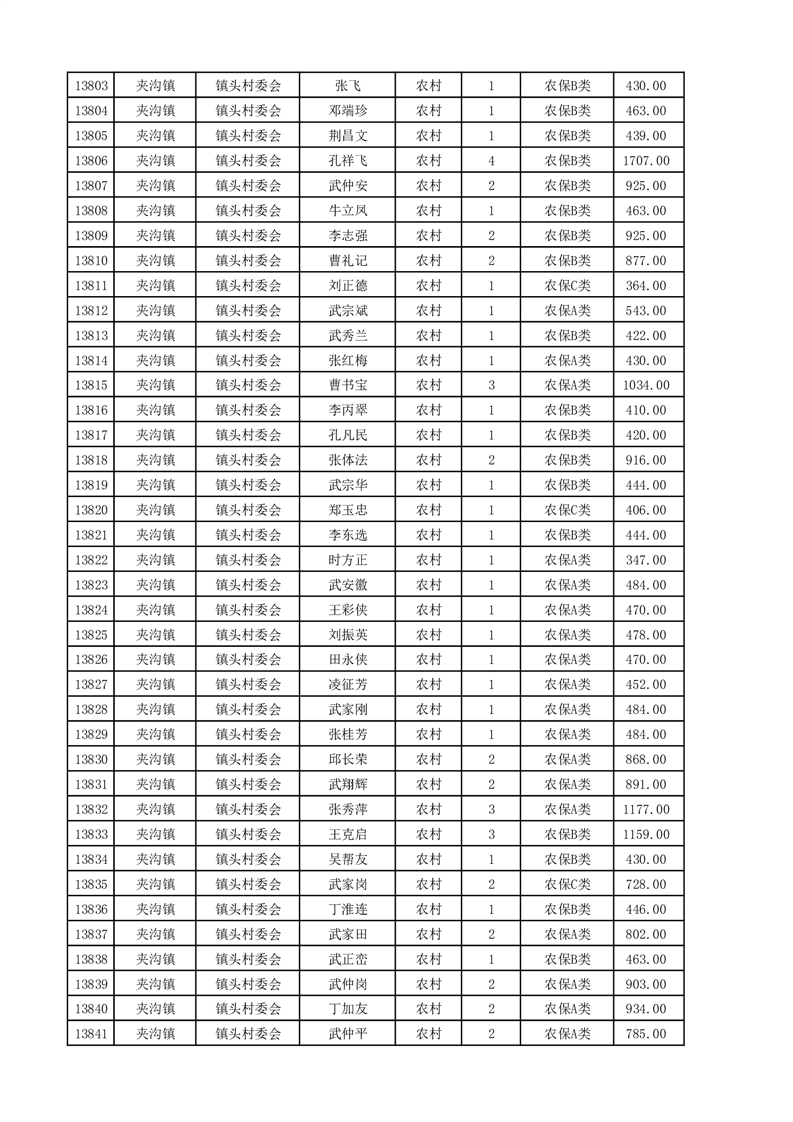 | 13803 | 夹沟镇 | 镇头村委会 | 张飞 | 农村 | 1 | 农保B类 | 430.00 |
|---|---|---|---|---|---|---|---|
| 13804 | 夹沟镇 | 镇头村委会 | 邓端珍 | 农村 | 1 | 农保B类 | 463.00 |
| 13805 | 夹沟镇 | 镇头村委会 | 荆昌文 | 农村 | 1 | 农保B类 | 439.00 |
| 13806 | 夹沟镇 | 镇头村委会 | 孔祥飞 | 农村 | 4 | 农保B类 | 1707.00 |
| 13807 | 夹沟镇 | 镇头村委会 | 武仲安 | 农村 | 2 | 农保B类 | 925.00 |
| 13808 | 夹沟镇 | 镇头村委会 | 牛立凤 | 农村 | 1 | 农保B类 | 463.00 |
| 13809 | 夹沟镇 | 镇头村委会 | 李志强 | 农村 | 2 | 农保B类 | 925.00 |
| 13810 | 夹沟镇 | 镇头村委会 | 曹礼记 | 农村 | 2 | 农保B类 | 877.00 |
| 13811 | 夹沟镇 | 镇头村委会 | 刘正德 | 农村 | 1 | 农保C类 | 364.00 |
| 13812 | 夹沟镇 | 镇头村委会 | 武宗斌 | 农村 | 1 | 农保A类 | 543.00 |
| 13813 | 夹沟镇 | 镇头村委会 | 武秀兰 | 农村 | 1 | 农保B类 | 422.00 |
| 13814 | 夹沟镇 | 镇头村委会 | 张红梅 | 农村 | 1 | 农保A类 | 430.00 |
| 13815 | 夹沟镇 | 镇头村委会 | 曹书宝 | 农村 | 3 | 农保A类 | 1034.00 |
| 13816 | 夹沟镇 | 镇头村委会 | 李丙翠 | 农村 | 1 | 农保B类 | 410.00 |
| 13817 | 夹沟镇 | 镇头村委会 | 孔凡民 | 农村 | 1 | 农保B类 | 420.00 |
| 13818 | 夹沟镇 | 镇头村委会 | 张体法 | 农村 | 2 | 农保B类 | 916.00 |
| 13819 | 夹沟镇 | 镇头村委会 | 武宗华 | 农村 | 1 | 农保B类 | 444.00 |
| 13820 | 夹沟镇 | 镇头村委会 | 郑玉忠 | 农村 | 1 | 农保C类 | 406.00 |
| 13821 | 夹沟镇 | 镇头村委会 | 李东选 | 农村 | 1 | 农保B类 | 444.00 |
| 13822 | 夹沟镇 | 镇头村委会 | 时方正 | 农村 | 1 | 农保A类 | 347.00 |
| 13823 | 夹沟镇 | 镇头村委会 | 武安徽 | 农村 | 1 | 农保A类 | 484.00 |
| 13824 | 夹沟镇 | 镇头村委会 | 王彩侠 | 农村 | 1 | 农保A类 | 470.00 |
| 13825 | 夹沟镇 | 镇头村委会 | 刘振英 | 农村 | 1 | 农保A类 | 478.00 |
| 13826 | 夹沟镇 | 镇头村委会 | 田永侠 | 农村 | 1 | 农保A类 | 470.00 |
| 13827 | 夹沟镇 | 镇头村委会 | 凌征芳 | 农村 | 1 | 农保A类 | 452.00 |
| 13828 | 夹沟镇 | 镇头村委会 | 武家刚 | 农村 | 1 | 农保A类 | 484.00 |
| 13829 | 夹沟镇 | 镇头村委会 | 张桂芳 | 农村 | 1 | 农保A类 | 484.00 |
| 13830 | 夹沟镇 | 镇头村委会 | 邱长荣 | 农村 | 2 | 农保A类 | 868.00 |
| 13831 | 夹沟镇 | 镇头村委会 | 武翔辉 | 农村 | 2 | 农保A类 | 891.00 |
| 13832 | 夹沟镇 | 镇头村委会 | 张秀萍 | 农村 | 3 | 农保A类 | 1177.00 |
| 13833 | 夹沟镇 | 镇头村委会 | 王克启 | 农村 | 3 | 农保B类 | 1159.00 |
| 13834 | 夹沟镇 | 镇头村委会 | 吴帮友 | 农村 | 1 | 农保B类 | 430.00 |
| 13835 | 夹沟镇 | 镇头村委会 | 武家岗 | 农村 | 2 | 农保C类 | 728.00 |
| 13836 | 夹沟镇 | 镇头村委会 | 丁淮连 | 农村 | 1 | 农保B类 | 446.00 |
| 13837 | 夹沟镇 | 镇头村委会 | 武家田 | 农村 | 2 | 农保A类 | 802.00 |
| 13838 | 夹沟镇 | 镇头村委会 | 武正峦 | 农村 | 1 | 农保B类 | 463.00 |
| 13839 | 夹沟镇 | 镇头村委会 | 武仲岗 | 农村 | 2 | 农保A类 | 903.00 |
| 13840 | 夹沟镇 | 镇头村委会 | 丁加友 | 农村 | 2 | 农保A类 | 934.00 |
| 13841 | 夹沟镇 | 镇头村委会 | 武仲平 | 农村 | 2 | 农保A类 | 785.00 |